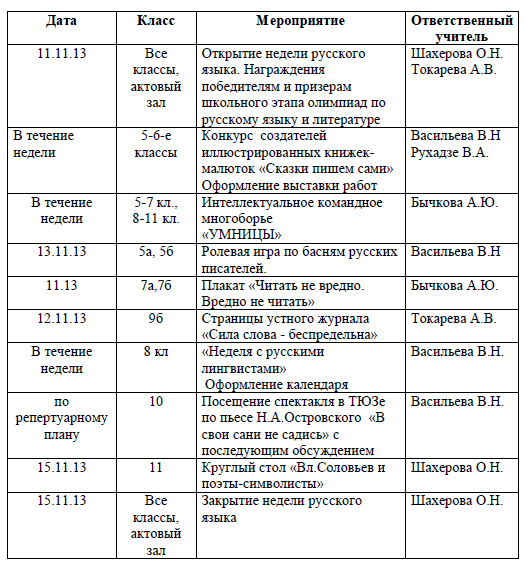 | Дата | Класс | Мероприятие | Ответственный учитель |
|---|---|---|---|
| 11.11.13 | Все классы, актовый зал | Открытие недели русского языка. Награждения победителям и призерам школьного этапа олимпиад по русскому языку и литературе | Шахерова О.Н. Токарева А.В. |
| В течение недели | 5-6-е классы | Конкурс создателей иллюстрированных книжек-малюток «Сказки пишем сами» Оформление выставки работ | Васильева В.Н Рухадзе В.А. |
| В течение недели | 5-7 кл., 8-11 кл. | Интеллектуальное командное многоборье «УМНИЦЫ» | Бычкова А.Ю. |
| 13.11.13 | 5а, 5б | Ролевая игра по басням русских писателей. | Васильева В.Н |
| 11.13 | 7а,7б | Плакат «Читать не вредно. Вредно не читать» | Бычкова А.Ю. |
| 12.11.13 | 9б | Страницы устного журнала «Сила слова - беспредельна» | Токарева А.В. |
| В течение недели | 8 кл | «Неделя с русскими лингвистами» Оформление календаря | Васильева В.Н. |
| по репертуарному плану | 10 | Посещение спектакля в ТЮЗе по пьесе Н.А.Островского «В свои сани не садись» с последующим обсуждением | Васильева В.Н. |
| 15.11.13 | 11 | Круглый стол «Вл.Соловьев и поэты-символисты» | Шахерова О.Н. |
| 15.11.13 | Все классы, актовый зал | Закрытие недели русского языка | Шахерова О.Н. |